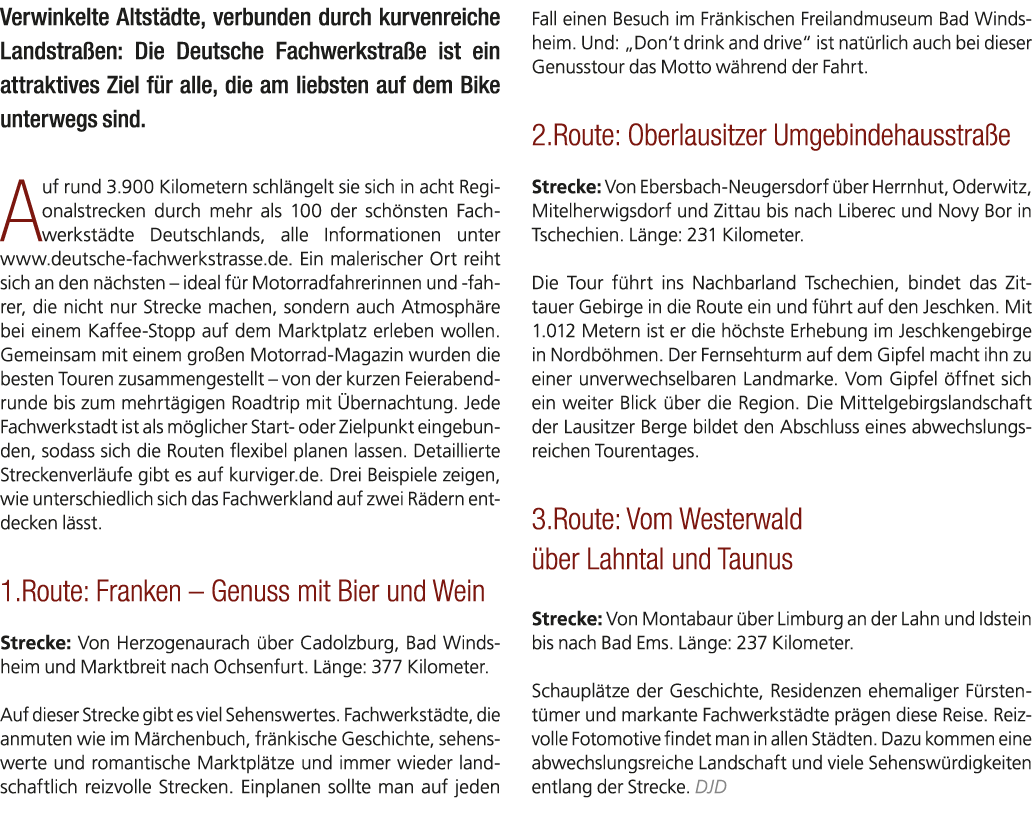 Verwinkelte Altstädte, verbunden durch kurvenreiche Landstraßen: Die Deutsche Fachwerkstraße ist ein attraktives Ziel für alle, die am liebsten auf dem Bike unterwegs sind.

Auf rund 3.900 Kilometern schlängelt sie sich in acht Regionalstrecken durch mehr als 100 der schönsten Fachwerkstädte Deutschlands, alle Informationen unter www.deutsche-fachwerkstrasse.de. Ein malerischer Ort reiht sich an den nächsten – ideal für Motorradfahrerinnen und -fahrer, die nicht nur Strecke machen, sondern auch Atmosphäre bei einem Kaffee-Stopp auf dem Marktplatz erleben wollen. Gemeinsam mit einem großen Motorrad-Magazin wurden die besten Touren zusammengestellt – von der kurzen Feierabendrunde bis zum mehrtägigen Roadtrip mit Übernachtung. Jede Fachwerkstadt ist als möglicher Start- oder Zielpunkt eingebunden, sodass sich die Routen flexibel planen lassen. Detaillierte Streckenverläufe gibt es auf kurviger.de. Drei Beispiele zeigen, wie unterschiedlich sich das Fachwerkland auf zwei Rädern entdecken lässt.

1.Route: Franken – Genuss mit Bier und Wein

Strecke: Von Herzogenaurach über Cadolzburg, Bad Windsheim und Marktbreit nach Ochsenfurt. Länge: 377 Kilometer.

Auf dieser Strecke gibt es viel Sehenswertes. Fachwerkstädte, die anmuten wie im Märchenbuch, fränkische Geschichte, sehenswerte und romantische Marktplätze und immer wieder landschaftlich reizvolle Strecken. Einplanen sollte man auf jeden Fall einen Besuch im Fränkischen Freilandmuseum Bad Windsheim. Und: „Don't drink and drive" ist natürlich auch bei dieser Genusstour das Motto während der Fahrt.

2.Route: Oberlausitzer Umgebindehausstraße

Strecke: Von Ebersbach-Neugersdorf über Herrnhut, Oderwitz, Mitelherwigsdorf und Zittau bis nach Liberec und Novy Bor in Tschechien. Länge: 231 Kilometer.

Die Tour führt ins Nachbarland Tschechien, bindet das Zittauer Gebirge in die Route ein und führt auf den Jeschken. Mit 1.012 Metern ist er die höchste Erhebung im Jeschkengebirge in Nordböhmen. Der Fernsehturm auf dem Gipfel macht ihn zu einer unverwechselbaren Landmarke. Vom Gipfel öffnet sich ein weiter Blick über die Region. Die Mittelgebirgslandschaft der Lausitzer Berge bildet den Abschluss eines abwechslungsreichen Tourentages.

3.Route: Vom Westerwald über Lahntal und Taunus

Strecke: Von Montabaur über Limburg an der Lahn und Idstein bis nach Bad Ems. Länge: 237 Kilometer.

Schauplätze der Geschichte, Residenzen ehemaliger Fürstentümer und markante Fachwerkstädte prägen diese Reise. Reizvolle Fotomotive findet man in allen Städten. Dazu kommen eine abwechslungsreiche Landschaft und viele Sehenswürdigkeiten entlang der Strecke. DJD